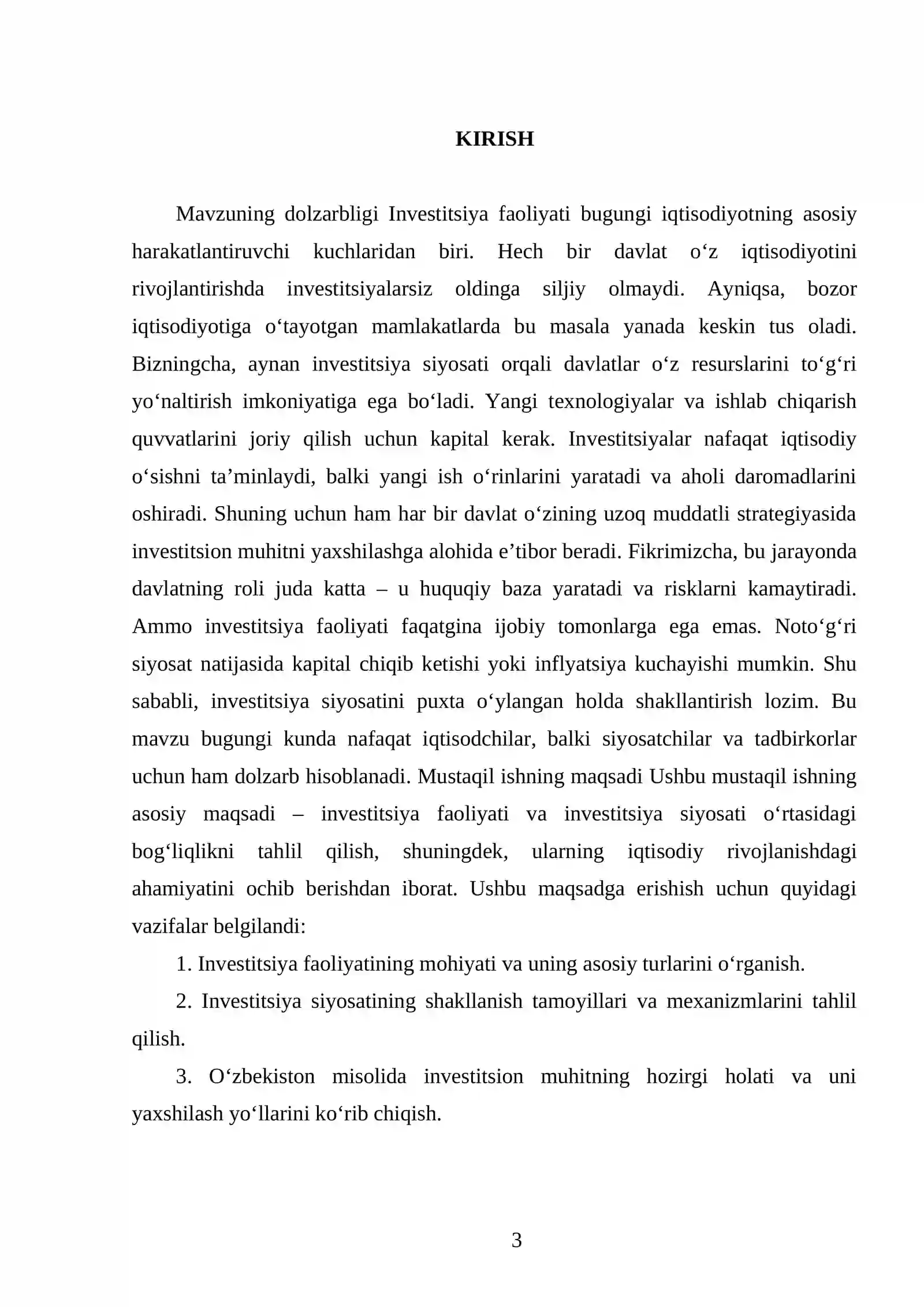 KIRISH

Mavzuning dolzarbligi Investitsiya faoliyati bugungi iqtisodiyotning asosiy harakatlantiruvchi kuchlaridan biri. Hech bir davlat o'z iqtisodiyotini rivojlantirishda investitsiyalarsiz oldinga siljiy olmaydi. Ayniqsa, bozor iqtisodiyotiga o'tayotgan mamlakatlarda bu masala yanada keskin tus oladi. Bizningcha, aynan investitsiya siyosati orqali davlatlar o'z resurslarini to'g'ri yo'naltirish imkoniyatiga ega bo'ladi. Yangi texnologiyalar va ishlab chiqarish quvvatlarini joriy qilish uchun kapital kerak. Investitsiyalar nafaqat iqtisodiy o'sishni ta'minlaydi, balki yangi ish o'rinlarini yaratadi va aholi daromadlarini oshiradi. Shuning uchun ham har bir davlat o'zining uzoq muddatli strategiyasida investitsion muhitni yaxshilashga alohida e'tibor beradi. Fikrimizcha, bu jarayonda davlatning roli juda katta – u huquqiy baza yaratadi va risklarni kamaytiradi. Ammo investitsiya faoliyati faqatgina ijobiy tomonlarga ega emas. Noto'g'ri siyosat natijasida kapital chiqib ketishi yoki inflyatsiya kuchayishi mumkin. Shu sababli, investitsiya siyosatini puxta o'ylangan holda shakllantirish lozim. Bu mavzu bugungi kunda nafaqat iqtisodchilar, balki siyosatchilar va tadbirkorlar uchun ham dolzarb hisoblanadi. Mustaqil ishning maqsadi Ushbu mustaqil ishning asosiy maqsadi – investitsiya faoliyati va investitsiya siyosati o'rtasidagi bog'liqlikni tahlil qilish, shuningdek, ularning iqtisodiy rivojlanishdagi ahamiyatini ochib berishdan iborat. Ushbu maqsadga erishish uchun quyidagi vazifalar belgilandi:

1. Investitsiya faoliyatining mohiyati va uning asosiy turlarini o'rganish.

2. Investitsiya siyosatining shakllanish tamoyillari va mexanizmlarini tahlil qilish.

3. O'zbekiston misolida investitsion muhitning hozirgi holati va uni yaxshilash yo'llarini ko'rib chiqish.

3